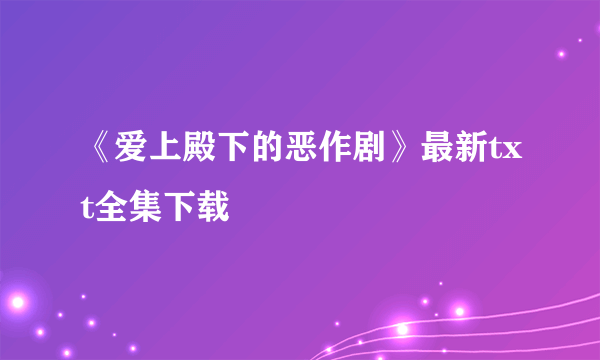 《爱上殿下的恶作剧》最新txt全集下载